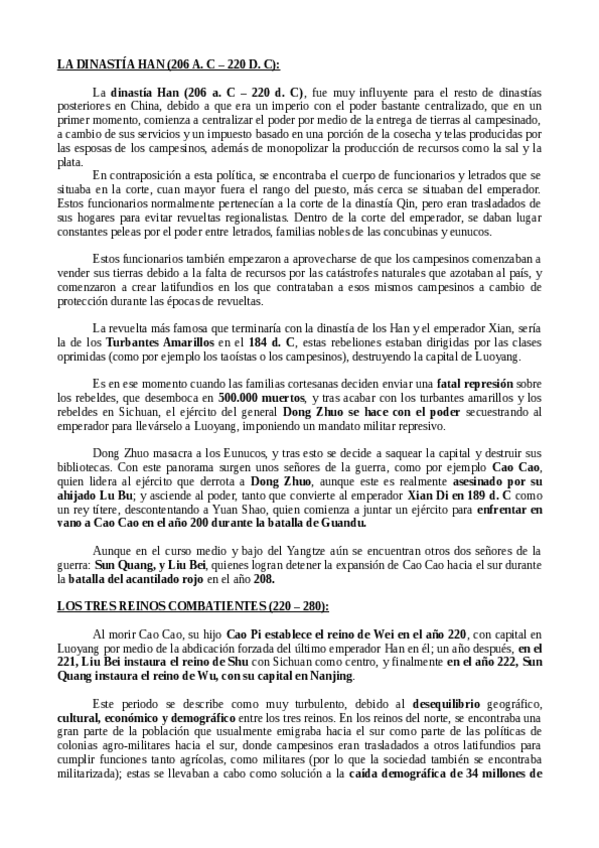 LA DINASTÍA HAN (206 A. C – 220 D. C):

La dinastía Han (206 a. C – 220 d. C), fue muy influyente para el resto de dinastías posteriores en China, debido a que era un imperio con el poder bastante centralizado, que en un primer momento, comienza a centralizar el poder por medio de la entrega de tierras al campesinado, a cambio de sus servicios y un impuesto basado en una porción de la cosecha y telas producidas por las esposas de los campesinos, además de monopolizar la producción de recursos como la sal y la plata.

En contraposición a esta política, se encontraba el cuerpo de funcionarios y letrados que se situaba en la corte, cuan mayor fuera el rango del puesto, más cerca se situaban del emperador. Estos funcionarios normalmente pertenecían a la corte de la dinastía Qin, pero eran trasladados de sus hogares para evitar revueltas regionalistas. Dentro de la corte del emperador, se daban lugar constantes peleas por el poder entre letrados, familias nobles de las concubinas y eunucos.

Estos funcionarios también empezaron a aprovecharse de que los campesinos comenzaban a vender sus tierras debido a la falta de recursos por las catástrofes naturales que azotaban al país, y comenzaron a crear latifundios en los que contrataban a esos mismos campesinos a cambio de protección durante las épocas de revueltas.

La revuelta más famosa que terminaría con la dinastía de los Han y el emperador Xian, sería la de los Turbantes Amarillos en el 184 d. C, estas rebeliones estaban dirigidas por las clases oprimidas (como por ejemplo los taoístas o los campesinos), destruyendo la capital de Luoyang.

Es en ese momento cuando las familias cortesanas deciden enviar una fatal represión sobre los rebeldes, que desemboca en 500.000 muertos, y tras acabar con los turbantes amarillos y los rebeldes en Sichuan, el ejército del general Dong Zhuo se hace con el poder secuestrando al emperador para llevárselo a Luoyang, imponiendo un mandato militar represivo.

Dong Zhuo masacra a los Eunucos, y tras esto se decide a saquear la capital y destruir sus bibliotecas. Con este panorama surgen unos señores de la guerra, como por ejemplo Cao Cao, quien lidera al ejército que derrota a Dong Zhuo, aunque este es realmente asesinado por su ahijado Lu Bu; y asciende al poder, tanto que convierte al emperador Xian Di en 189 d. C como un rey títere, descontentando a Yuan Shao, quien comienza a juntar un ejército para enfrentar en vano a Cao Cao en el año 200 durante la batalla de Guandu.

Aunque en el curso medio y bajo del Yangtze aún se encuentran otros dos señores de la guerra: Sun Quang, y Liu Bei, quienes logran detener la expansión de Cao Cao hacia el sur durante la batalla del acantilado rojo en el año 208.

LOS TRES REINOS COMBATIENTES (220 – 280):

Al morir Cao Cao, su hijo Cao Pi establece el reino de Wei en el año 220, con capital en Luoyang por medio de la abdicación forzada del último emperador Han en él; un año después, en el 221, Liu Bei instaura el reino de Shu con Sichuan como centro, y finalmente en el año 222, Sun Quang instaura el reino de Wu, con su capital en Nanjing.

Este periodo se describe como muy turbulento, debido al desequilibrio geográfico, cultural, económico y demográfico entre los tres reinos. En los reinos del norte, se encontraba una gran parte de la población que usualmente emigraba hacia el sur como parte de las políticas de colonias agro-militares hacia el sur, donde campesinos eran trasladados a otros latifundios para cumplir funciones tanto agrícolas, como militares (por lo que la sociedad también se encontraba militarizada); estas se llevaban a cabo como solución a la caída demográfica de 34 millones de